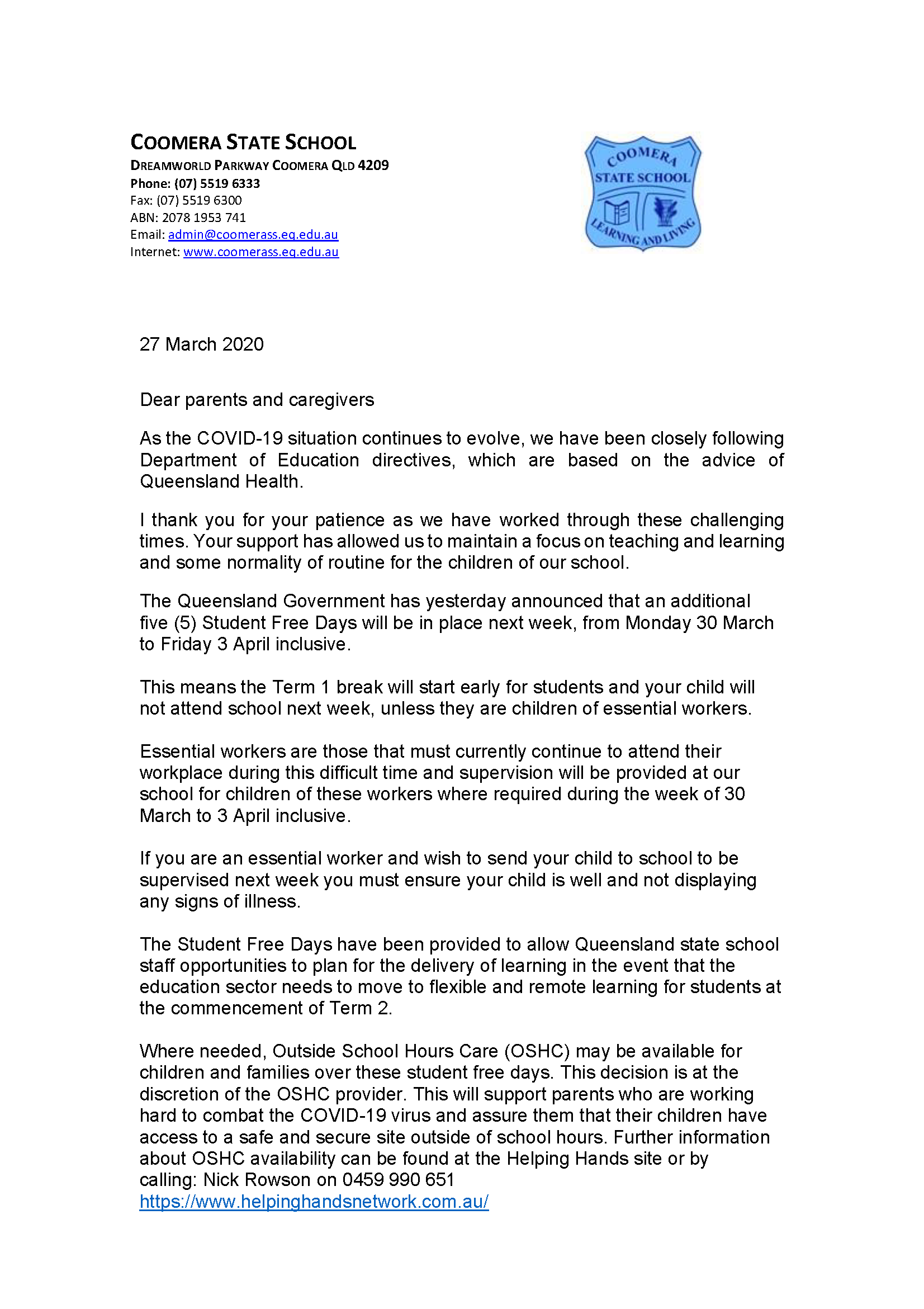 COOMERA STATE SCHOOL
DREAMWORLD PARKWAY COOMERA QLD 4209
Phone: (07) 5519 6333
Fax: (07) 5519 6300
ABN: 2078 1953 741
Email: admin@coomerass.eq.edu.au
Internet: www.coomerass.eq.edu.au

COOMERA
STATE SCHOOL
LEARNING AND LIVING

27 March 2020

Dear parents and caregivers

As the COVID-19 situation continues to evolve, we have been closely following Department of Education directives, which are based on the advice of Queensland Health.

I thank you for your patience as we have worked through these challenging times. Your support has allowed us to maintain a focus on teaching and learning and some normality of routine for the children of our school.

The Queensland Government has yesterday announced that an additional five (5) Student Free Days will be in place next week, from Monday 30 March to Friday 3 April inclusive.

This means the Term 1 break will start early for students and your child will not attend school next week, unless they are children of essential workers.

Essential workers are those that must currently continue to attend their workplace during this difficult time and supervision will be provided at our school for children of these workers where required during the week of 30 March to 3 April inclusive.

If you are an essential worker and wish to send your child to school to be supervised next week you must ensure your child is well and not displaying any signs of illness.

The Student Free Days have been provided to allow Queensland state school staff opportunities to plan for the delivery of learning in the event that the education sector needs to move to flexible and remote learning for students at the commencement of Term 2.

Where needed, Outside School Hours Care (OSHC) may be available for children and families over these student free days. This decision is at the discretion of the OSHC provider. This will support parents who are working hard to combat the COVID-19 virus and assure them that their children have access to a safe and secure site outside of school hours. Further information about OSHC availability can be found at the Helping Hands site or by calling: Nick Rowson on 0459 990 651
https://www.helpinghandsnetwork.com.au/